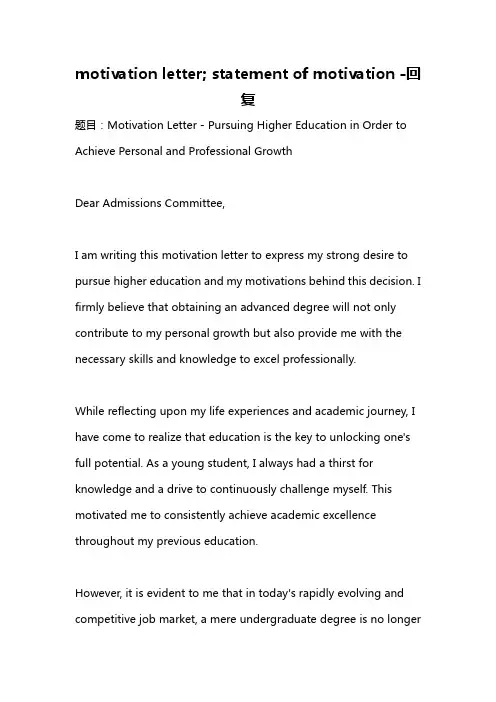 motivation letter; statement of motivation -回复

题目：Motivation Letter - Pursuing Higher Education in Order to Achieve Personal and Professional Growth

Dear Admissions Committee,

I am writing this motivation letter to express my strong desire to pursue higher education and my motivations behind this decision. I firmly believe that obtaining an advanced degree will not only contribute to my personal growth but also provide me with the necessary skills and knowledge to excel professionally.

While reflecting upon my life experiences and academic journey, I have come to realize that education is the key to unlocking one's full potential. As a young student, I always had a thirst for knowledge and a drive to continuously challenge myself. This motivated me to consistently achieve academic excellence throughout my previous education.

However, it is evident to me that in today's rapidly evolving and competitive job market, a mere undergraduate degree is no longer